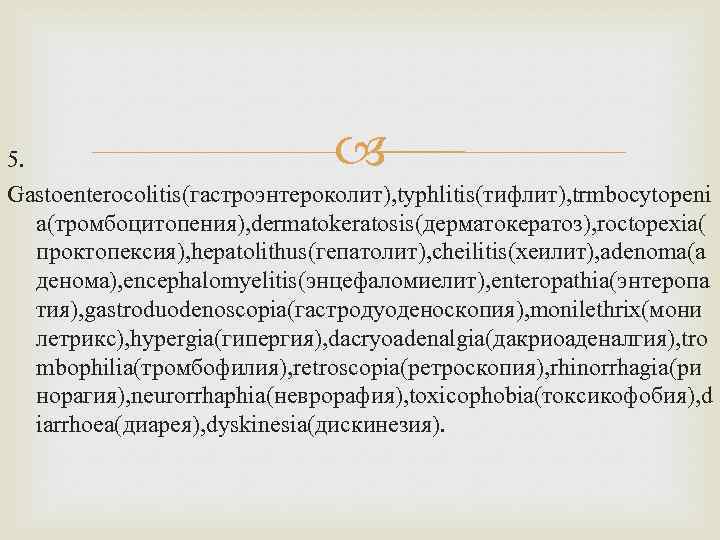 5.

Gastoenterocolitis(гастроэнтероколит),typhlitis(тифлит),trmbocytopenia(тромбоцитопения),dermatokeratosis(дерматокератоз),roctopexia(проктопексия),hepatolithus(гепатолит),cheilitis(хеилит),adenoma(аденома),encephalomyelitis(энцефаломиелит),enteropathia(энтеропатия),gastroduodenoscopia(гастродуоденоскопия),monilethrix(монилетрикс),hypergia(гипергия),dacryoadenalgia(дакриоаденалгия),trombophilia(тромбофилия),retroscopia(ретроскопия),rhinorrhagia(ринорагия),neurorrhaphia(неврорафия),toxicophobia(токсикофобия),diarrhoea(диарея),dyskinesia(дискинезия).